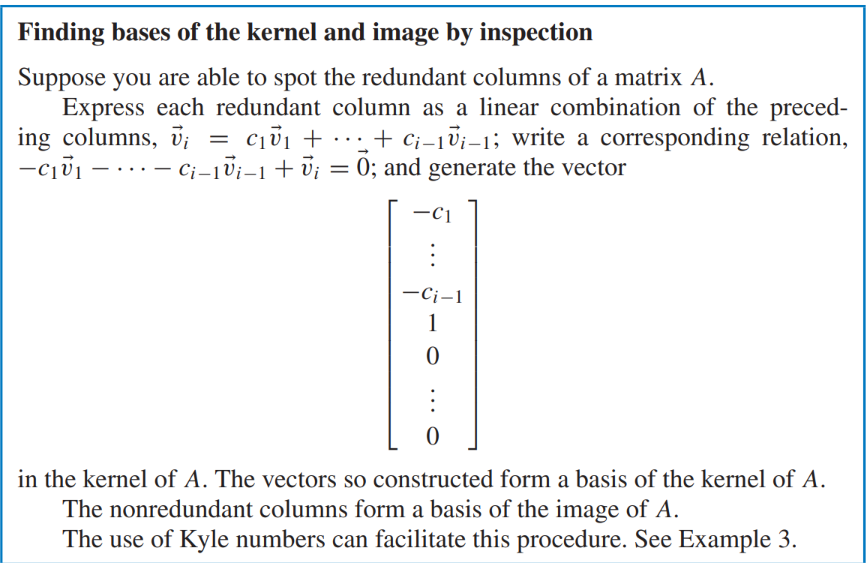 **Finding bases of the kernel and image by inspection**

Suppose you are able to spot the redundant columns of a matrix $A$.

Express each redundant column as a linear combination of the preceding columns, $\vec{v}_i = c_1\vec{v}_1 + \cdots + c_{i-1}\vec{v}_{i-1}$; write a corresponding relation, $-c_1\vec{v}_1 - \cdots - c_{i-1}\vec{v}_{i-1} + \vec{v}_i = \vec{0}$; and generate the vector

$$\begin{bmatrix} -c_1 \\ \vdots \\ -c_{i-1} \\ 1 \\ 0 \\ \vdots \\ 0 \end{bmatrix}$$

in the kernel of $A$. The vectors so constructed form a basis of the kernel of $A$.

The nonredundant columns form a basis of the image of $A$.

The use of Kyle numbers can facilitate this procedure. See Example 3.